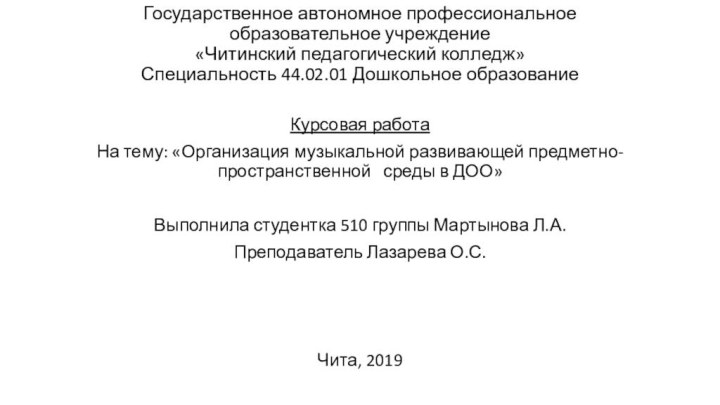 Государственное автономное профессиональное образовательное учреждение
«Читинский педагогический колледж»
Специальность 44.02.01 Дошкольное образование

Курсовая работа
На тему: «Организация музыкальной развивающей предметно-пространственной среды в ДОО»

Выполнила студентка 510 группы Мартынова Л.А.
Преподаватель Лазарева О.С.

Чита, 2019